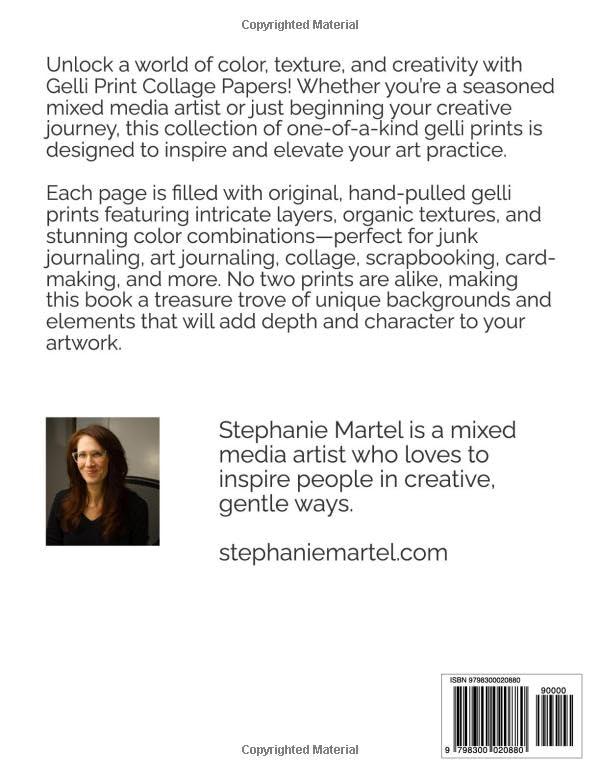 Copyrighted Material

Unlock a world of color, texture, and creativity with Gelli Print Collage Papers! Whether you're a seasoned mixed media artist or just beginning your creative journey, this collection of one-of-a-kind gelli prints is designed to inspire and elevate your art practice.

Each page is filled with original, hand-pulled gelli prints featuring intricate layers, organic textures, and stunning color combinations—perfect for junk journaling, art journaling, collage, scrapbooking, card-making, and more. No two prints are alike, making this book a treasure trove of unique backgrounds and elements that will add depth and character to your artwork.

Stephanie Martel is a mixed media artist who loves to inspire people in creative, gentle ways.

stephaniemartel.com

ISBN 9798300020880

90000

9 798300 020880

Copyrighted Material